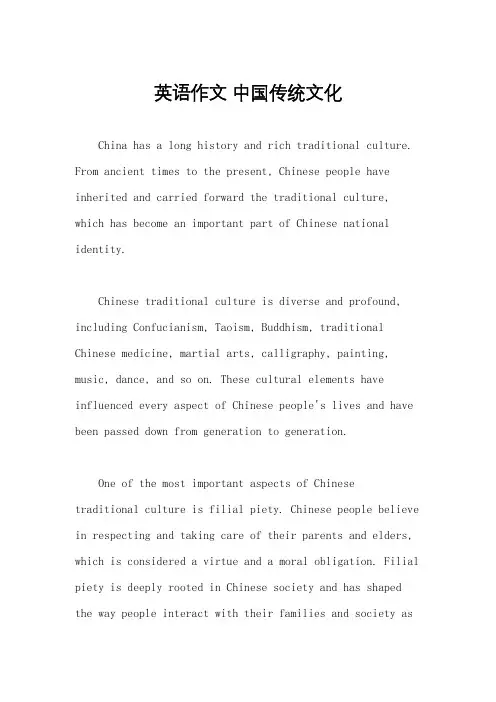 英语作文 中国传统文化

China has a long history and rich traditional culture. From ancient times to the present, Chinese people have inherited and carried forward the traditional culture, which has become an important part of Chinese national identity.

Chinese traditional culture is diverse and profound, including Confucianism, Taoism, Buddhism, traditional Chinese medicine, martial arts, calligraphy, painting, music, dance, and so on. These cultural elements have influenced every aspect of Chinese people's lives and have been passed down from generation to generation.

One of the most important aspects of Chinese traditional culture is filial piety. Chinese people believe in respecting and taking care of their parents and elders, which is considered a virtue and a moral obligation. Filial piety is deeply rooted in Chinese society and has shaped the way people interact with their families and society as